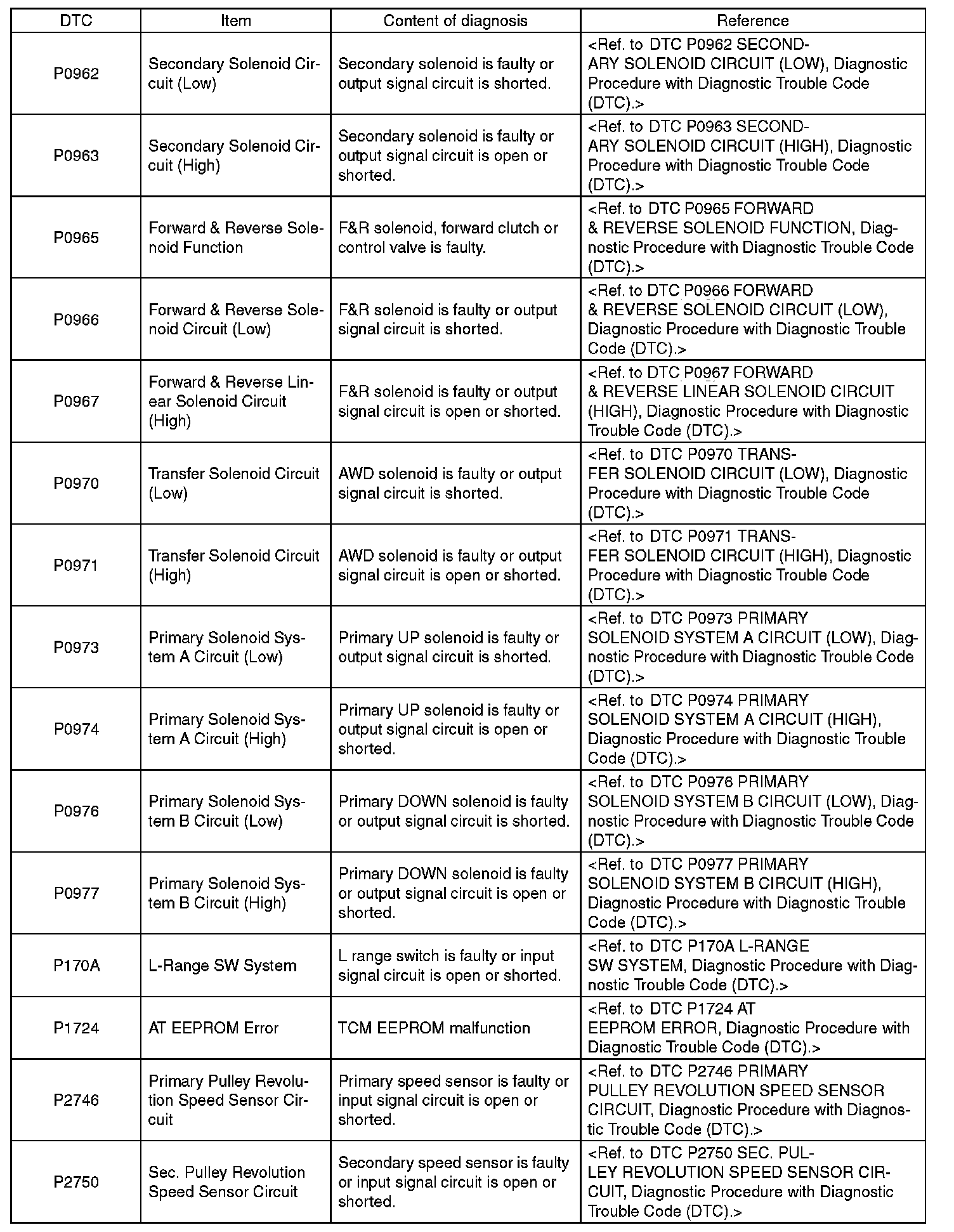 | DTC | Item | Content of diagnosis | Reference |
|---|---|---|---|
| P0962 | Secondary Solenoid Circuit (Low) | Secondary solenoid is faulty or output signal circuit is shorted. | <Ref. to DTC P0962 SECONDARY SOLENOID CIRCUIT (LOW), Diagnostic Procedure with Diagnostic Trouble Code (DTC).> |
| P0963 | Secondary Solenoid Circuit (High) | Secondary solenoid is faulty or output signal circuit is open or shorted. | <Ref. to DTC P0963 SECONDARY SOLENOID CIRCUIT (HIGH), Diagnostic Procedure with Diagnostic Trouble Code (DTC).> |
| P0965 | Forward & Reverse Solenoid Function | F&R solenoid, forward clutch or control valve is faulty. | <Ref. to DTC P0965 FORWARD & REVERSE SOLENOID FUNCTION, Diagnostic Procedure with Diagnostic Trouble Code (DTC).> |
| P0966 | Forward & Reverse Solenoid Circuit (Low) | F&R solenoid is faulty or output signal circuit is shorted. | <Ref. to DTC P0966 FORWARD & REVERSE SOLENOID CIRCUIT (LOW), Diagnostic Procedure with Diagnostic Trouble Code (DTC).> |
| P0967 | Forward & Reverse Linear Solenoid Circuit (High) | F&R solenoid is faulty or output signal circuit is open or shorted. | <Ref. to DTC P0967 FORWARD & REVERSE LINEAR SOLENOID CIRCUIT (HIGH), Diagnostic Procedure with Diagnostic Trouble Code (DTC).> |
| P0970 | Transfer Solenoid Circuit (Low) | AWD solenoid is faulty or output signal circuit is shorted. | <Ref. to DTC P0970 TRANSFER SOLENOID CIRCUIT (LOW), Diagnostic Procedure with Diagnostic Trouble Code (DTC).> |
| P0971 | Transfer Solenoid Circuit (High) | AWD solenoid is faulty or output signal circuit is open or shorted. | <Ref. to DTC P0971 TRANSFER SOLENOID CIRCUIT (HIGH), Diagnostic Procedure with Diagnostic Trouble Code (DTC).> |
| P0973 | Primary Solenoid System A Circuit (Low) | Primary UP solenoid is faulty or output signal circuit is shorted. | <Ref. to DTC P0973 PRIMARY SOLENOID SYSTEM A CIRCUIT (LOW), Diagnostic Procedure with Diagnostic Trouble Code (DTC).> |
| P0974 | Primary Solenoid System A Circuit (High) | Primary UP solenoid is faulty or output signal circuit is open or shorted. | <Ref. to DTC P0974 PRIMARY SOLENOID SYSTEM A CIRCUIT (HIGH), Diagnostic Procedure with Diagnostic Trouble Code (DTC).> |
| P0976 | Primary Solenoid System B Circuit (Low) | Primary DOWN solenoid is faulty or output signal circuit is shorted. | <Ref. to DTC P0976 PRIMARY SOLENOID SYSTEM B CIRCUIT (LOW), Diagnostic Procedure with Diagnostic Trouble Code (DTC).> |
| P0977 | Primary Solenoid System B Circuit (High) | Primary DOWN solenoid is faulty or output signal circuit is open or shorted. | <Ref. to DTC P0977 PRIMARY SOLENOID SYSTEM B CIRCUIT (HIGH), Diagnostic Procedure with Diagnostic Trouble Code (DTC).> |
| P170A | L-Range SW System | L range switch is faulty or input signal circuit is open or shorted. | <Ref. to DTC P170A L-RANGE SW SYSTEM, Diagnostic Procedure with Diagnostic Trouble Code (DTC).> |
| P1724 | AT EEPROM Error | TCM EEPROM malfunction | <Ref. to DTC P1724 AT EEPROM ERROR, Diagnostic Procedure with Diagnostic Trouble Code (DTC).> |
| P2746 | Primary Pulley Revolution Speed Sensor Circuit | Primary speed sensor is faulty or input signal circuit is open or shorted. | <Ref. to DTC P2746 PRIMARY PULLEY REVOLUTION SPEED SENSOR CIRCUIT, Diagnostic Procedure with Diagnostic Trouble Code (DTC).> |
| P2750 | Sec. Pulley Revolution Speed Sensor Circuit | Secondary speed sensor is faulty or input signal circuit is open or shorted. | <Ref. to DTC P2750 SEC. PULLEY REVOLUTION SPEED SENSOR CIRCUIT, Diagnostic Procedure with Diagnostic Trouble Code (DTC).> |